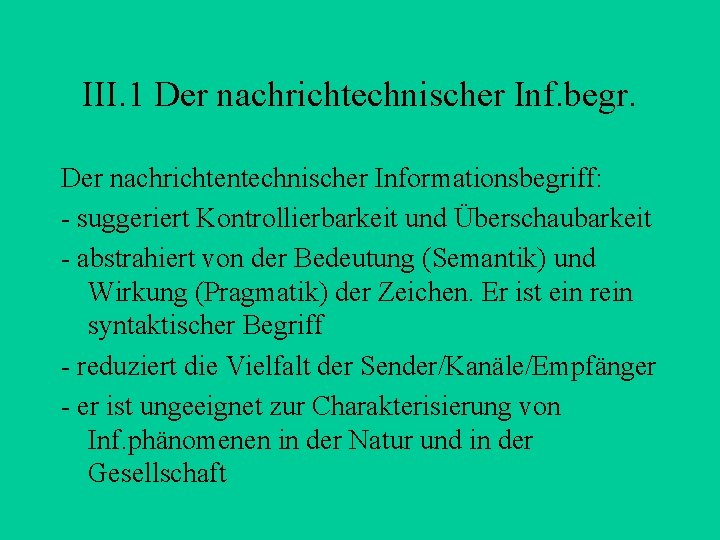 III.1 Der nachrichtechnischer Inf.begr.

Der nachrichtentechnischer Informationsbegriff:

- suggeriert Kontrollierbarkeit und Überschaubarkeit

- abstrahiert von der Bedeutung (Semantik) und Wirkung (Pragmatik) der Zeichen. Er ist ein rein syntaktischer Begriff

- reduziert die Vielfalt der Sender/Kanäle/Empfänger

- er ist ungeeignet zur Charakterisierung von Inf.phänomenen in der Natur und in der Gesellschaft